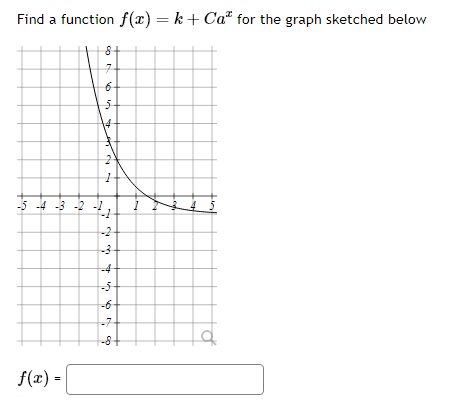 Find a function $f(x) = k + Ca^x$ for the graph sketched below

8
7
6
5
4
3
2
1
-5 -4 -3 -2 -1 1 2 3 4 5
-1
-2
-3
-4
-5
-6
-7
-8

$f(x)$ =